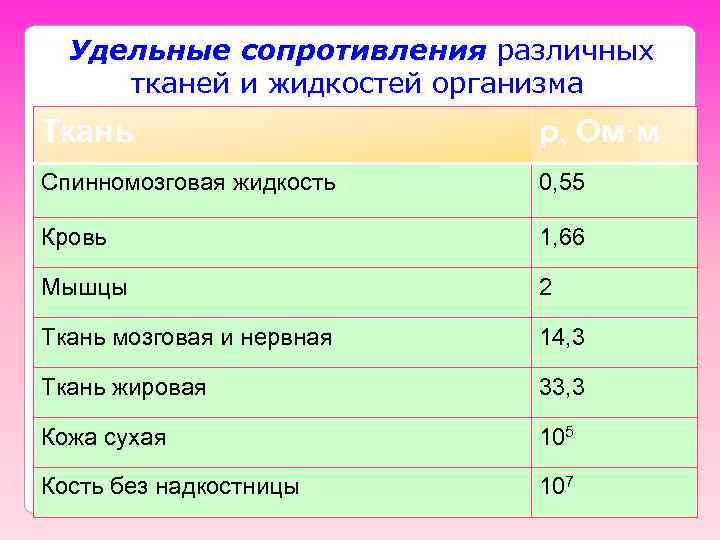 Удельные сопротивления различных тканей и жидкостей организма

| Ткань | ρ, Ом·м |
|---|---|
| Спинномозговая жидкость | 0,55 |
| Кровь | 1,66 |
| Мышцы | 2 |
| Ткань мозговая и нервная | 14,3 |
| Ткань жировая | 33,3 |
| Кожа сухая | $10^5$ |
| Кость без надкостницы | $10^7$ |